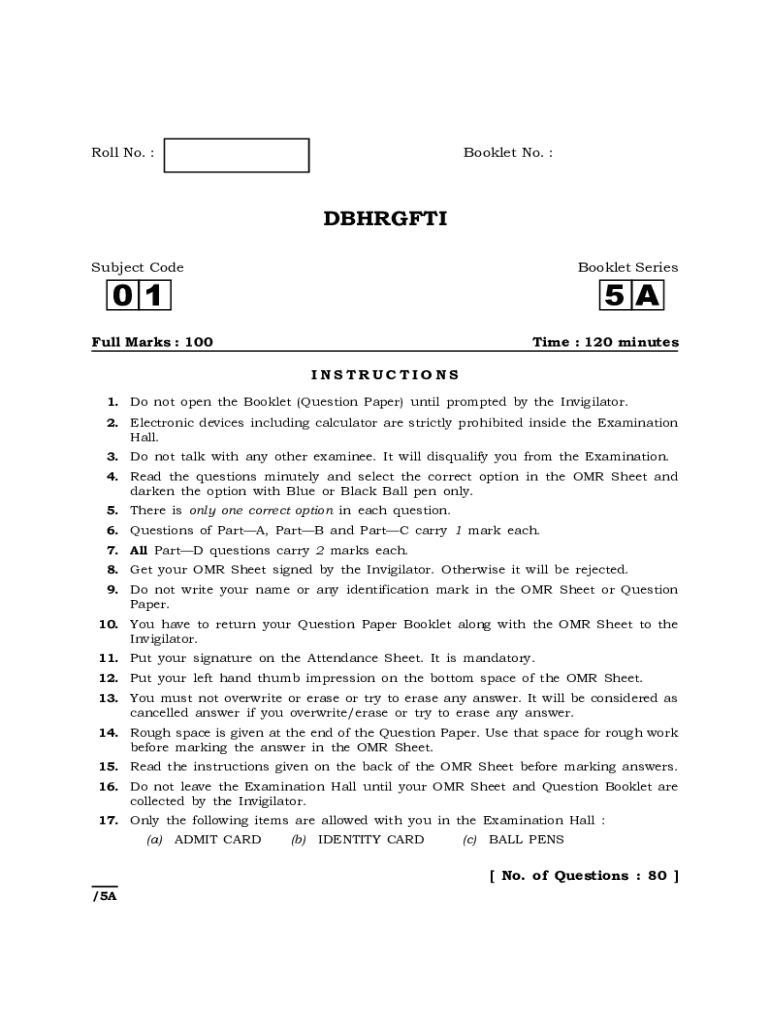 Roll No. :

Booklet No. :

DBHRGFTI

Subject Code

01

Booklet Series

5A

Full Marks : 100

Time : 120 minutes

INSTRUCTIONS

1. Do not open the Booklet (Question Paper) until prompted by the Invigilator.
2. Electronic devices including calculator are strictly prohibited inside the Examination Hall.
3. Do not talk with any other examinee. It will disqualify you from the Examination.
4. Read the questions minutely and select the correct option in the OMR Sheet and darken the option with Blue or Black Ball pen only.
5. There is only one correct option in each question.
6. Questions of Part—A, Part—B and Part—C carry 1 mark each.
7. All Part—D questions carry 2 marks each.
8. Get your OMR Sheet signed by the Invigilator. Otherwise it will be rejected.
9. Do not write your name or any identification mark in the OMR Sheet or Question Paper.
10. You have to return your Question Paper Booklet along with the OMR Sheet to the Invigilator.
11. Put your signature on the Attendance Sheet. It is mandatory.
12. Put your left hand thumb impression on the bottom space of the OMR Sheet.
13. You must not overwrite or erase or try to erase any answer. It will be considered as cancelled answer if you overwrite/erase or try to erase any answer.
14. Rough space is given at the end of the Question Paper. Use that space for rough work before marking the answer in the OMR Sheet.
15. Read the instructions given on the back of the OMR Sheet before marking answers.
16. Do not leave the Examination Hall until your OMR Sheet and Question Booklet are collected by the Invigilator.
17. Only the following items are allowed with you in the Examination Hall :
(a) ADMIT CARD (b) IDENTITY CARD (c) BALL PENS

[ No. of Questions : 80 ]

/5A